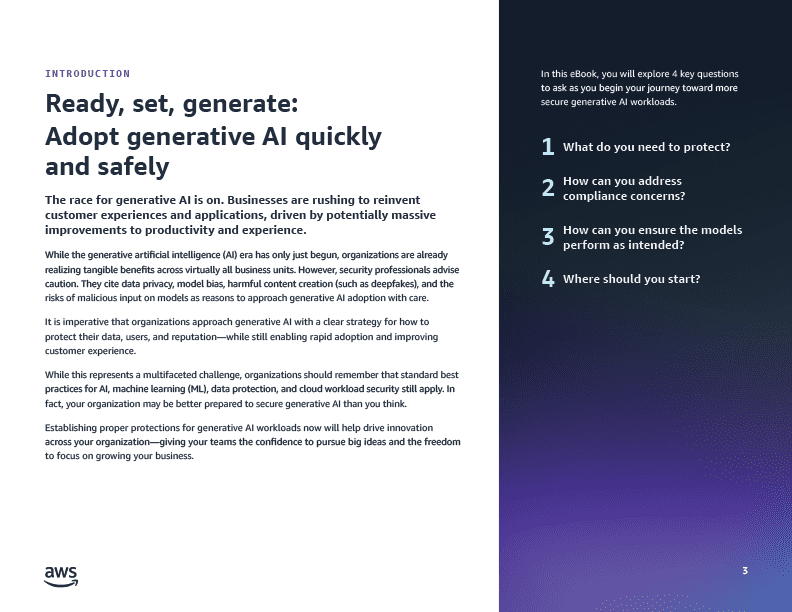 INTRODUCTION

Ready, set, generate: Adopt generative AI quickly and safely

The race for generative AI is on. Businesses are rushing to reinvent customer experiences and applications, driven by potentially massive improvements to productivity and experience.

While the generative artificial intelligence (AI) era has only just begun, organizations are already realizing tangible benefits across virtually all business units. However, security professionals advise caution. They cite data privacy, model bias, harmful content creation (such as deepfakes), and the risks of malicious input on models as reasons to approach generative AI adoption with care.

It is imperative that organizations approach generative AI with a clear strategy for how to protect their data, users, and reputation—while still enabling rapid adoption and improving customer experience.

While this represents a multifaceted challenge, organizations should remember that standard best practices for AI, machine learning (ML), data protection, and cloud workload security still apply. In fact, your organization may be better prepared to secure generative AI than you think.

Establishing proper protections for generative AI workloads now will help drive innovation across your organization—giving your teams the confidence to pursue big ideas and the freedom to focus on growing your business.

aws

In this eBook, you will explore 4 key questions to ask as you begin your journey toward more secure generative AI workloads.

1 What do you need to protect?

2 How can you address compliance concerns?

3 How can you ensure the models perform as intended?

4 Where should you start?

3